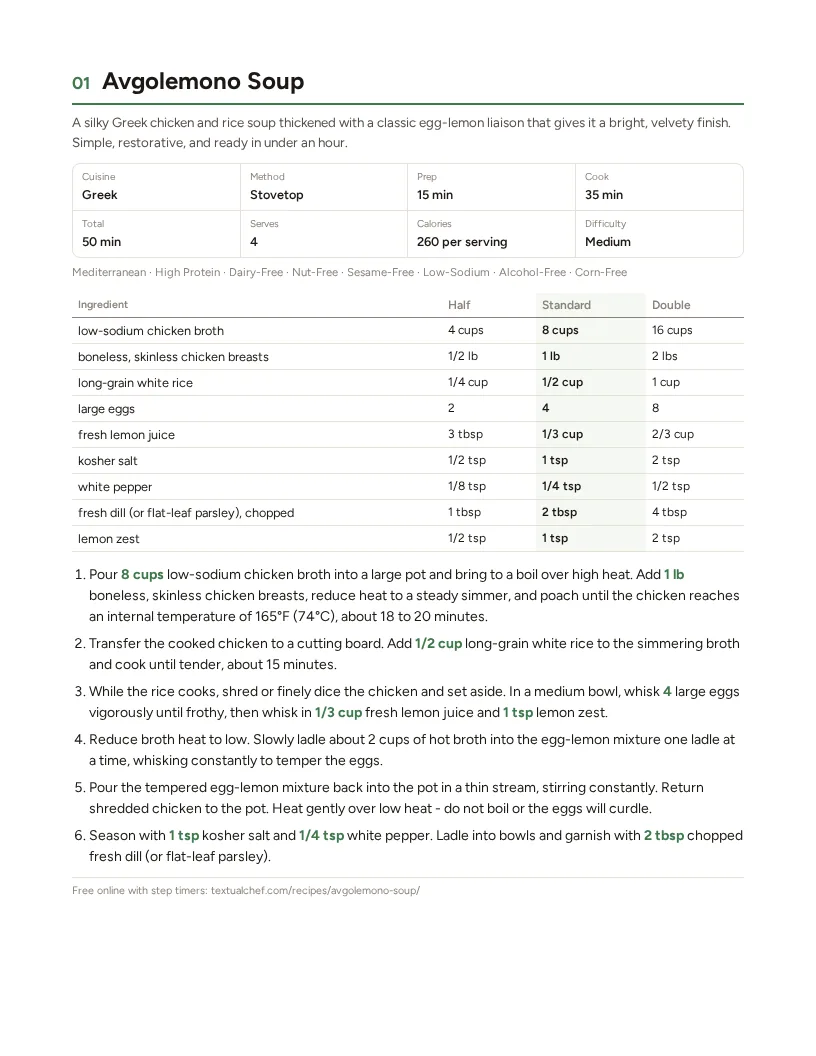 01 Avgolemono Soup

A silky Greek chicken and rice soup thickened with a classic egg-lemon liaison that gives it a bright, velvety finish. Simple, restorative, and ready in under an hour.

Cuisine
Greek

Method
Stovetop

Prep
15 min

Cook
35 min

Total
50 min

Serves
4

Calories
260 per serving

Difficulty
Medium

Mediterranean · High Protein · Dairy-Free · Nut-Free · Sesame-Free · Low-Sodium · Alcohol-Free · Corn-Free

| Ingredient | Half | Standard | Double |
|---|---|---|---|
| low-sodium chicken broth | 4 cups | 8 cups | 16 cups |
| boneless, skinless chicken breasts | 1/2 lb | 1 lb | 2 lbs |
| long-grain white rice | 1/4 cup | 1/2 cup | 1 cup |
| large eggs | 2 | 4 | 8 |
| fresh lemon juice | 3 tbsp | 1/3 cup | 2/3 cup |
| kosher salt | 1/2 tsp | 1 tsp | 2 tsp |
| white pepper | 1/8 tsp | 1/4 tsp | 1/2 tsp |
| fresh dill (or flat-leaf parsley), chopped | 1 tbsp | 2 tbsp | 4 tbsp |
| lemon zest | 1/2 tsp | 1 tsp | 2 tsp |

1. Pour 8 cups low-sodium chicken broth into a large pot and bring to a boil over high heat. Add 1 lb boneless, skinless chicken breasts, reduce heat to a steady simmer, and poach until the chicken reaches an internal temperature of 165°F (74°C), about 18 to 20 minutes.

2. Transfer the cooked chicken to a cutting board. Add 1/2 cup long-grain white rice to the simmering broth and cook until tender, about 15 minutes.

3. While the rice cooks, shred or finely dice the chicken and set aside. In a medium bowl, whisk 4 large eggs vigorously until frothy, then whisk in 1/3 cup fresh lemon juice and 1 tsp lemon zest.

4. Reduce broth heat to low. Slowly ladle about 2 cups of hot broth into the egg-lemon mixture one ladle at a time, whisking constantly to temper the eggs.

5. Pour the tempered egg-lemon mixture back into the pot in a thin stream, stirring constantly. Return shredded chicken to the pot. Heat gently over low heat - do not boil or the eggs will curdle.

6. Season with 1 tsp kosher salt and 1/4 tsp white pepper. Ladle into bowls and garnish with 2 tbsp chopped fresh dill (or flat-leaf parsley).

Free online with step timers: textualchef.com/recipes/avgolemono-soup/